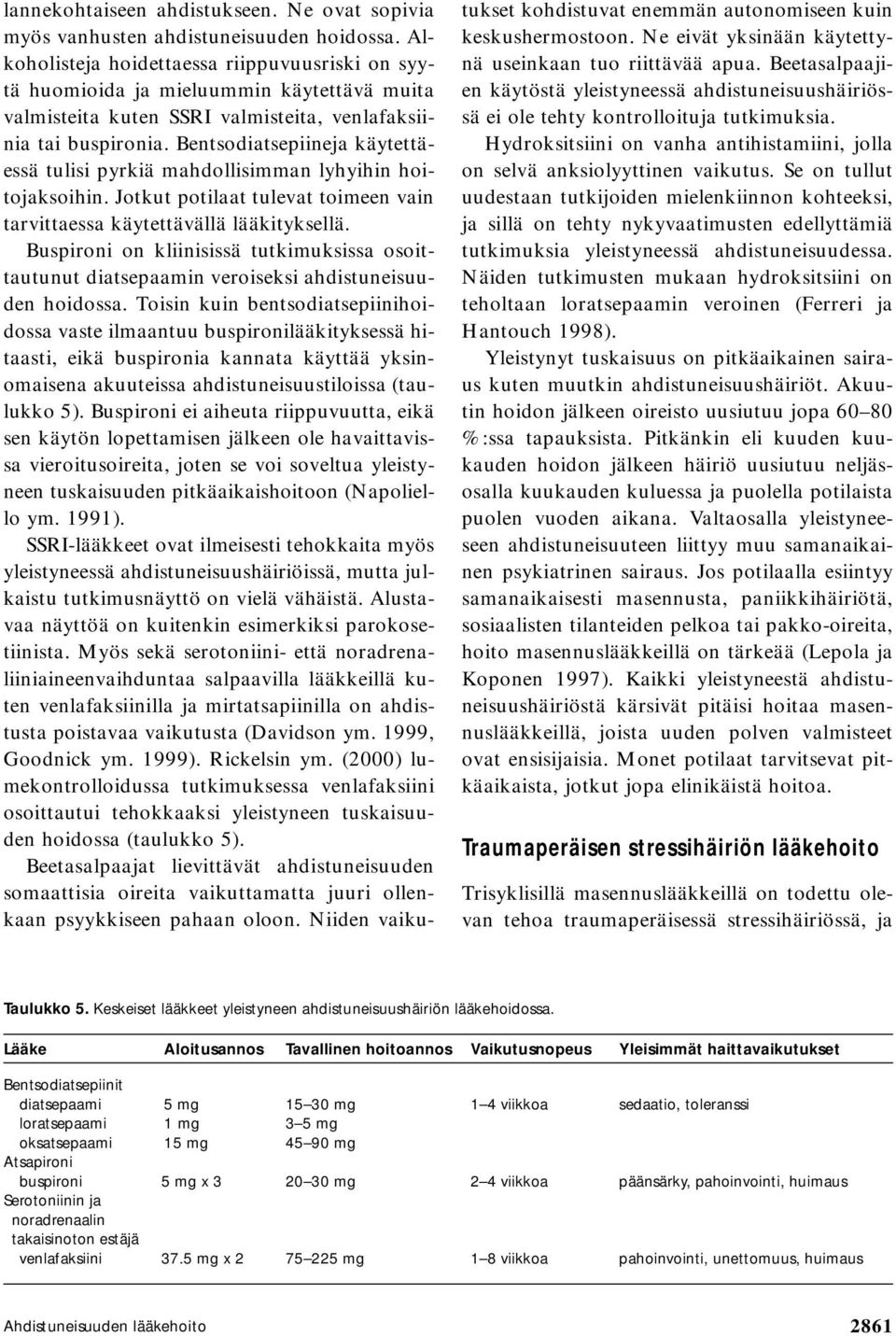 lannekohtaiseen ahdistukseen. Ne ovat sopivia myös vanhusten ahdistuneisuuden hoidossa. Alkoholisteja hoidettaessa riippuvuusriski on syytä huomioida ja mieluummin käytettävä muita valmisteita kuten SSRI valmisteita, venlafaksiinia tai buspironia. Bentsodiatsepiineja käytettäessä tulisi pyrkiä mahdollisimman lyhyihin hoitojaksoihin. Jotkut potilaat tulevat toimeen vain tarvittaessa käytettävällä lääkityksellä.

Buspironi on kliinisissä tutkimuksissa osoittautunut diatsepaamin veroiseksi ahdistuneisuuden hoidossa. Toisin kuin bentsodiatsepiinihoidossa vaste ilmaantuu buspironilääkityksessä hitaasti, eikä buspironia kannata käyttää yksinomaisena akuuteissa ahdistuneisuustiloissa (taulukko 5). Buspironi ei aiheuta riippuvuutta, eikä sen käytön lopettamisen jälkeen ole havaittavissa vieroitusoireita, joten se voi soveltua yleistyneen tuskaisuuden pitkäaikaishoitoon (Napoliello ym. 1991).

SSRI-lääkkeet ovat ilmeisesti tehokkaita myös yleistyneessä ahdistuneisuushäiriöissä, mutta julkaistu tutkimusnäyttö on vielä vähäistä. Alustavaa näyttöä on kuitenkin esimerkiksi parokosetiinista. Myös sekä serotoniini- että noradrenaliiniaineenvaihduntaa salpaavilla lääkkeillä kuten venlafaksiinilla ja mirtatsapiinilla on ahdistusta poistavaa vaikutusta (Davidson ym. 1999, Goodnick ym. 1999). Rickelsin ym. (2000) lumekontrolloidussa tutkimuksessa venlafaksiini osoittautui tehokkaaksi yleistyneen tuskaisuuden hoidossa (taulukko 5).

Beetasalpaajat lievittävät ahdistuneisuuden somaattisia oireita vaikuttamatta juuri ollenkaan psyykkiseen pahaan oloon. Niiden vaikutukset kohdistuvat enemmän autonomiseen kuin keskushermostoon. Ne eivät yksinään käytettynä useinkaan tuo riittävää apua. Beetasalpaajien käytöstä yleistyneessä ahdistuneisuushäiriössä ei ole tehty kontrolloituja tutkimuksia.

Hydroksitsiini on vanha antihistamiini, jolla on selvä anksiolyyttinen vaikutus. Se on tullut uudestaan tutkijoiden mielenkiinnon kohteeksi, ja sillä on tehty nykyvaatimusten edellyttämiä tutkimuksia yleistyneessä ahdistuneisuudessa. Näiden tutkimusten mukaan hydroksitsiini on teholtaan loratsepaamin veroinen (Ferreri ja Hantouch 1998).

Yleistynyt tuskaisuus on pitkäaikainen sairaus kuten muutkin ahdistuneisuushäiriöt. Akuutin hoidon jälkeen oireisto uusiutuu jopa 60–80 %:ssa tapauksista. Pitkänkin eli kuuden kuukauden hoidon jälkeen häiriö uusiutuu neljäsosalla kuukauden kuluessa ja puolella potilaista puolen vuoden aikana. Valtaosalla yleistyneeseen ahdistuneisuuteen liittyy muu samanaikainen psykiatrinen sairaus. Jos potilaalla esiintyy samanaikaisesti masennusta, paniikkihäiriötä, sosiaalisten tilanteiden pelkoa tai pakko-oireita, hoito masennuslääkkeillä on tärkeää (Lepola ja Koponen 1997). Kaikki yleistyneestä ahdistuneisuushäiriöstä kärsivät pitäisi hoitaa masennuslääkkeillä, joista uuden polven valmisteet ovat ensisijaisia. Monet potilaat tarvitsevat pitkäaikaista, jotkut jopa elinikäistä hoitoa.

Traumaperäisen stressihäiriön lääkehoito

Trisyklisillä masennuslääkkeillä on todettu olevan tehoa traumaperäisessä stressihäiriössä, ja

Taulukko 5. Keskeiset lääkkeet yleistyneen ahdistuneisuushäiriön lääkehoidossa.

| Lääke | Aloitusannos | Tavallinen hoitoannos | Vaikutusnopeus | Yleisimmät haittavaikutukset |
|---|---|---|---|---|
| Bentsodiatsepiinit | | | | |
| diatsepaami | 5 mg | 15–30 mg | 1–4 viikkoa | sedaatio, toleranssi |
| loratsepaami | 1 mg | 3–5 mg | | |
| oksatsepaami | 15 mg | 45–90 mg | | |
| Atsapironi | | | | |
| buspironi | 5 mg x 3 | 20–30 mg | 2–4 viikkoa | päänsärky, pahoinvointi, huimaus |
| Serotoniinin ja noradrenaalin takaisinoton estäjä | | | | |
| venlafaksiini | 37.5 mg x 2 | 75–225 mg | 1–8 viikkoa | pahoinvointi, unettomuus, huimaus |

Ahdistuneisuuden lääkehoito

2861